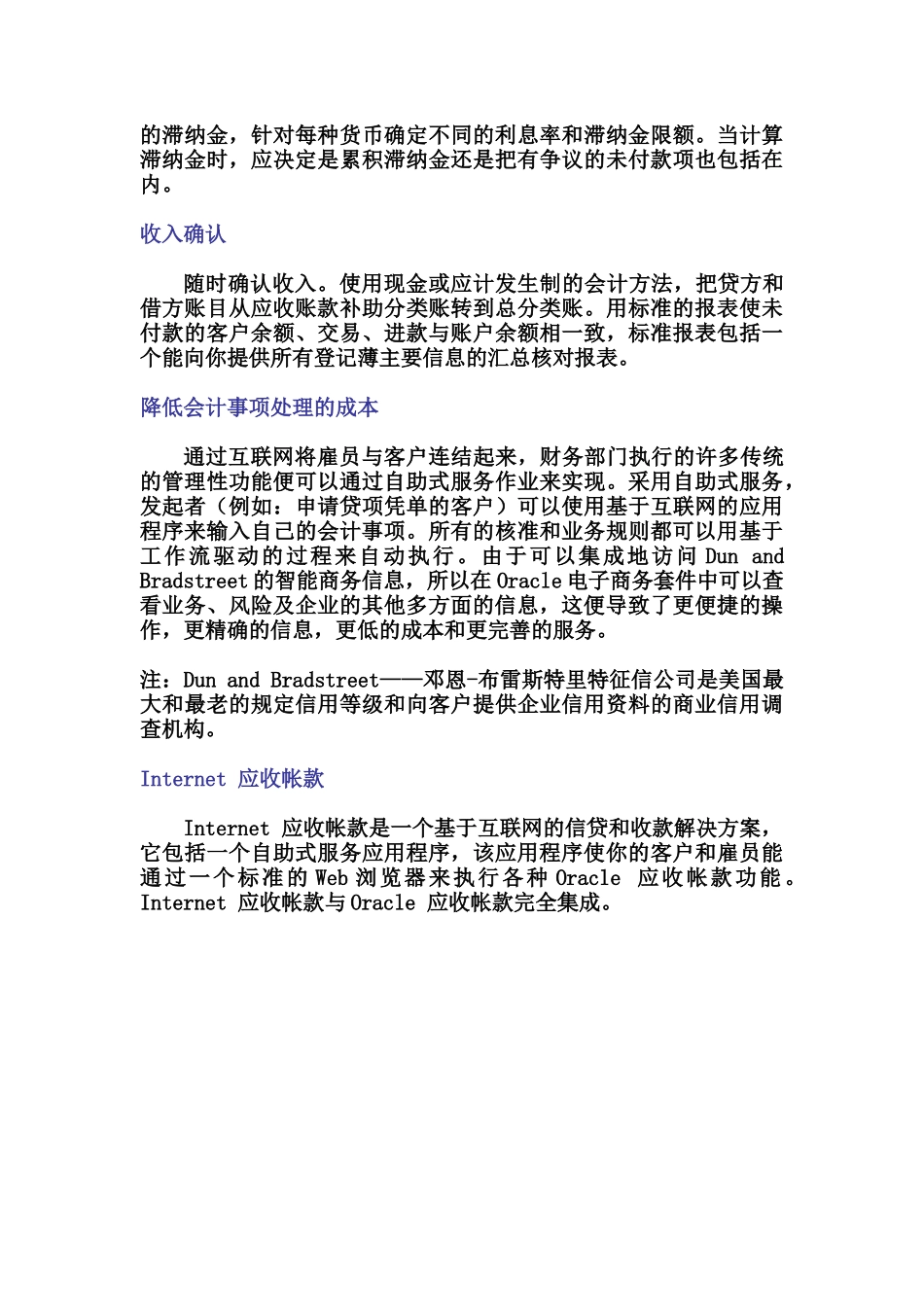 的滞纳金，针对每种货币确定不同的利息率和滞纳金限额。当计算滞纳金时，应决定是累积滞纳金还是把有争议的未付款项也包括在内。

收入确认

随时确认收入。使用现金或应计发生制的会计方法，把贷方和借方账目从应收账款补助分类账转到总分类账。用标准的报表使未付款的客户余额、交易、进款与账户余额相一致，标准报表包括一个能向你提供所有登记薄主要信息的汇总核对报表。

降低会计事项处理的成本

通过互联网将雇员与客户连结起来，财务部门执行的许多传统的管理性功能便可以通过自助式服务作业来实现。采用自助式服务，发起者（例如：申请贷项凭单的客户）可以使用基于互联网的应用程序来输入自己的会计事项。所有的核准和业务规则都可以用基于工作流驱动的过程来自动执行。由于可以集成地访问 Dun and Bradstreet 的智能商务信息，所以在 Oracle 电子商务套件中可以查看业务、风险及企业的其他多方面的信息，这便导致了更便捷的操作，更精确的信息，更低的成本和更完善的服务。

注：Dun and Bradstreet——邓恩-布雷斯特里特征信公司是美国最大和最老的规定信用等级和向客户提供企业信用资料的商业信用调查机构。

Internet 应收帐款

Internet 应收帐款是一个基于互联网的信贷和收款解决方案，它包括一个自助式服务应用程序，该应用程序使你的客户和雇员能通过一个标准的 Web 浏览器来执行各种 Oracle 应收帐款功能。Internet 应收帐款与 Oracle 应收帐款完全集成。